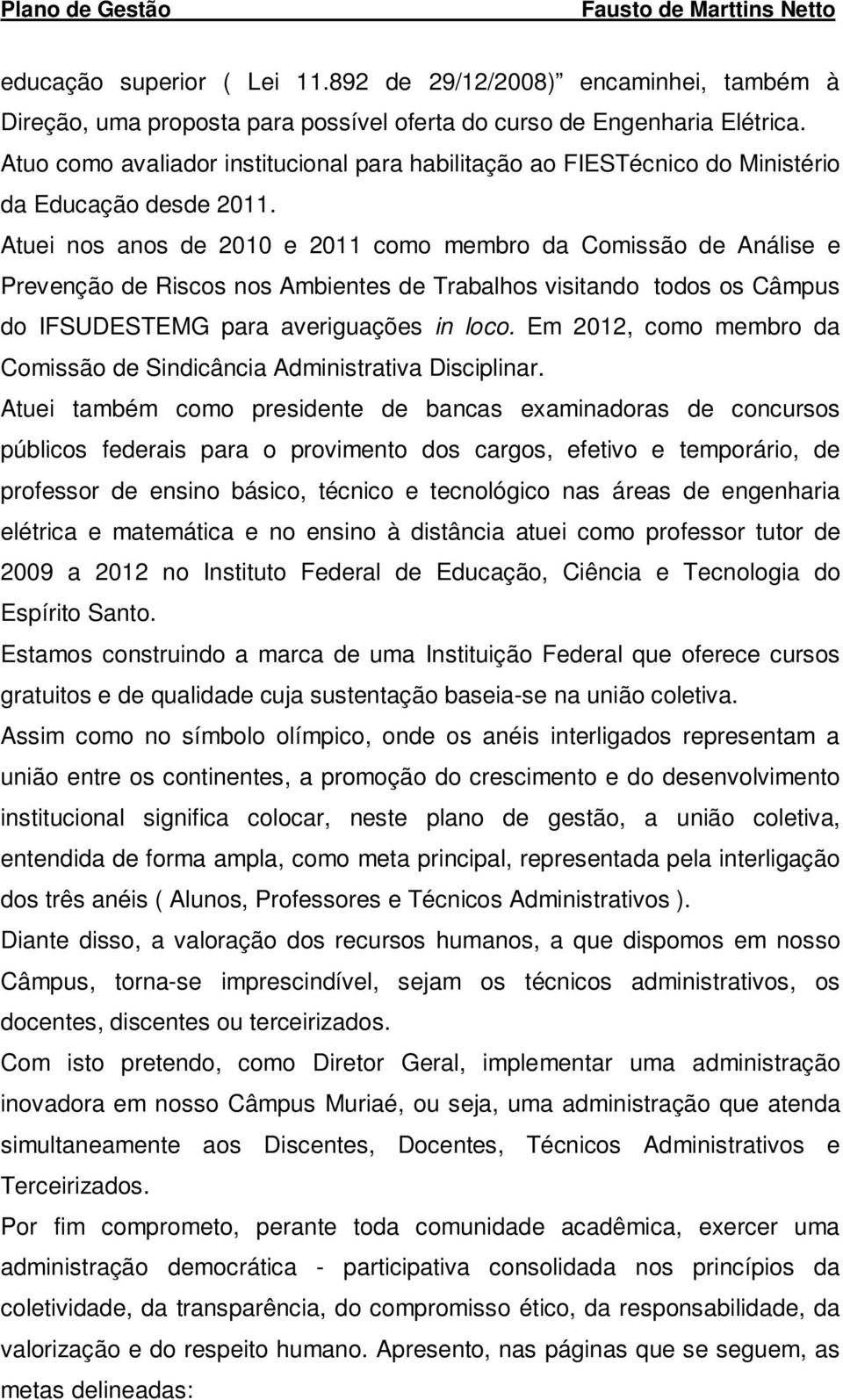 Plano de Gestão Fausto de Marttins Netto

educação superior ( Lei 11.892 de 29/12/2008) encaminhei, também à Direção, uma proposta para possível oferta do curso de Engenharia Elétrica. Atuo como avaliador institucional para habilitação ao FIESTécnico do Ministério da Educação desde 2011.

Atuei nos anos de 2010 e 2011 como membro da Comissão de Análise e Prevenção de Riscos nos Ambientes de Trabalhos visitando todos os Câmpus do IFSUDESTEMG para averiguações in loco. Em 2012, como membro da Comissão de Sindicância Administrativa Disciplinar.

Atuei também como presidente de bancas examinadoras de concursos públicos federais para o provimento dos cargos, efetivo e temporário, de professor de ensino básico, técnico e tecnológico nas áreas de engenharia elétrica e matemática e no ensino à distância atuei como professor tutor de 2009 a 2012 no Instituto Federal de Educação, Ciência e Tecnologia do Espírito Santo.

Estamos construindo a marca de uma Instituição Federal que oferece cursos gratuitos e de qualidade cuja sustentação baseia-se na união coletiva.

Assim como no símbolo olímpico, onde os anéis interligados representam a união entre os continentes, a promoção do crescimento e do desenvolvimento institucional significa colocar, neste plano de gestão, a união coletiva, entendida de forma ampla, como meta principal, representada pela interligação dos três anéis ( Alunos, Professores e Técnicos Administrativos ).

Diante disso, a valoração dos recursos humanos, a que dispomos em nosso Câmpus, torna-se imprescindível, sejam os técnicos administrativos, os docentes, discentes ou terceirizados.

Com isto pretendo, como Diretor Geral, implementar uma administração inovadora em nosso Câmpus Muriaé, ou seja, uma administração que atenda simultaneamente aos Discentes, Docentes, Técnicos Administrativos e Terceirizados.

Por fim comprometo, perante toda comunidade acadêmica, exercer uma administração democrática - participativa consolidada nos princípios da coletividade, da transparência, do compromisso ético, da responsabilidade, da valorização e do respeito humano. Apresento, nas páginas que se seguem, as metas delineadas: